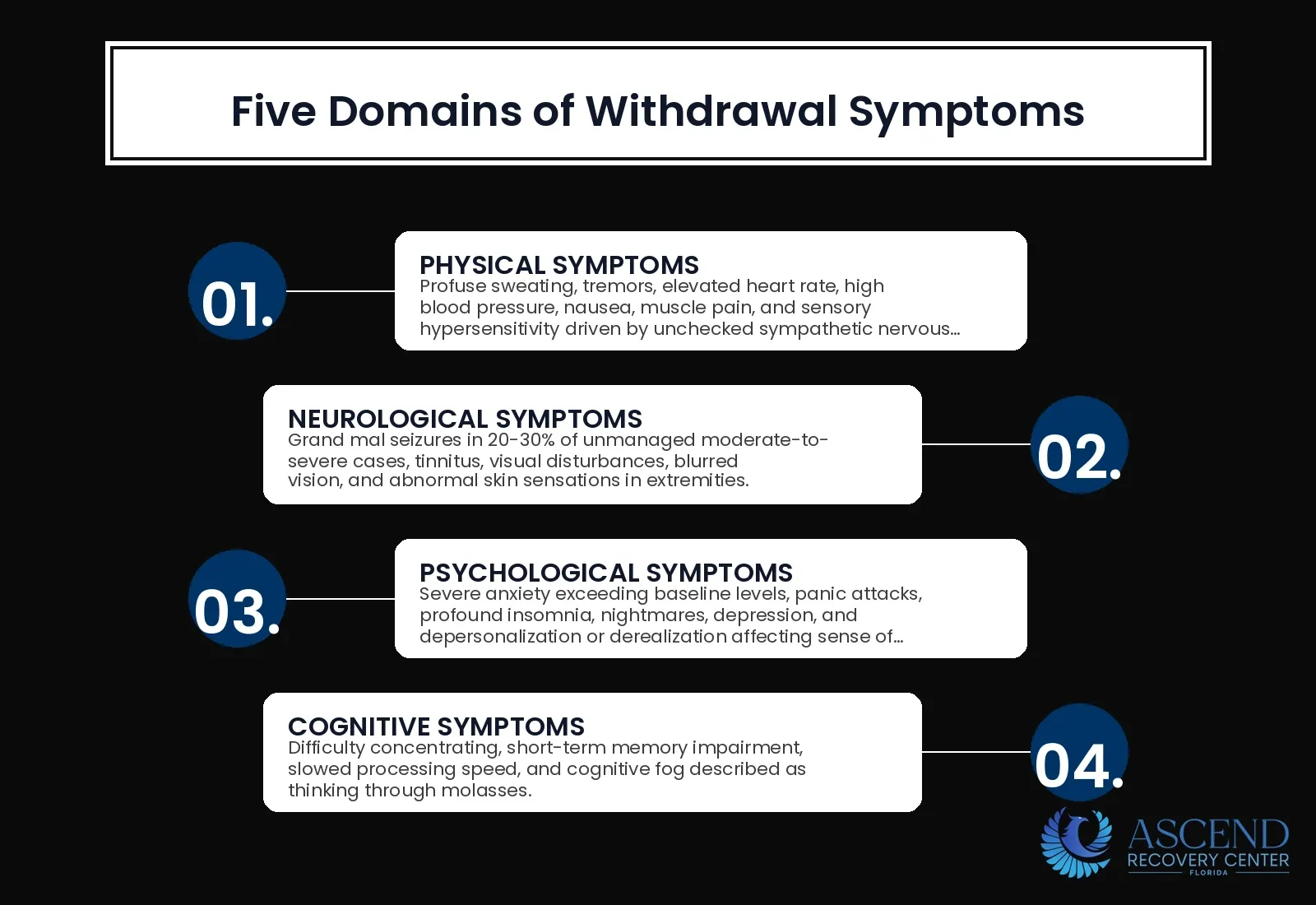 Five Domains of Withdrawal Symptoms

01.

PHYSICAL SYMPTOMS
Profuse sweating, tremors, elevated heart rate, high blood pressure, nausea, muscle pain, and sensory hypersensitivity driven by unchecked sympathetic nervous...

NEUROLOGICAL SYMPTOMS
Grand mal seizures in 20-30% of unmanaged moderate-to-severe cases, tinnitus, visual disturbances, blurred vision, and abnormal skin sensations in extremities.

02.

03.

PSYCHOLOGICAL SYMPTOMS
Severe anxiety exceeding baseline levels, panic attacks, profound insomnia, nightmares, depression, and depersonalization or derealization affecting sense of...

COGNITIVE SYMPTOMS
Difficulty concentrating, short-term memory impairment, slowed processing speed, and cognitive fog described as thinking through molasses.

04.

ASCEND
RECOVERY CENTER
FLORIDA